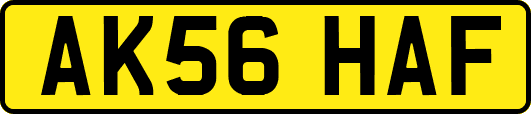 AK56 HAF